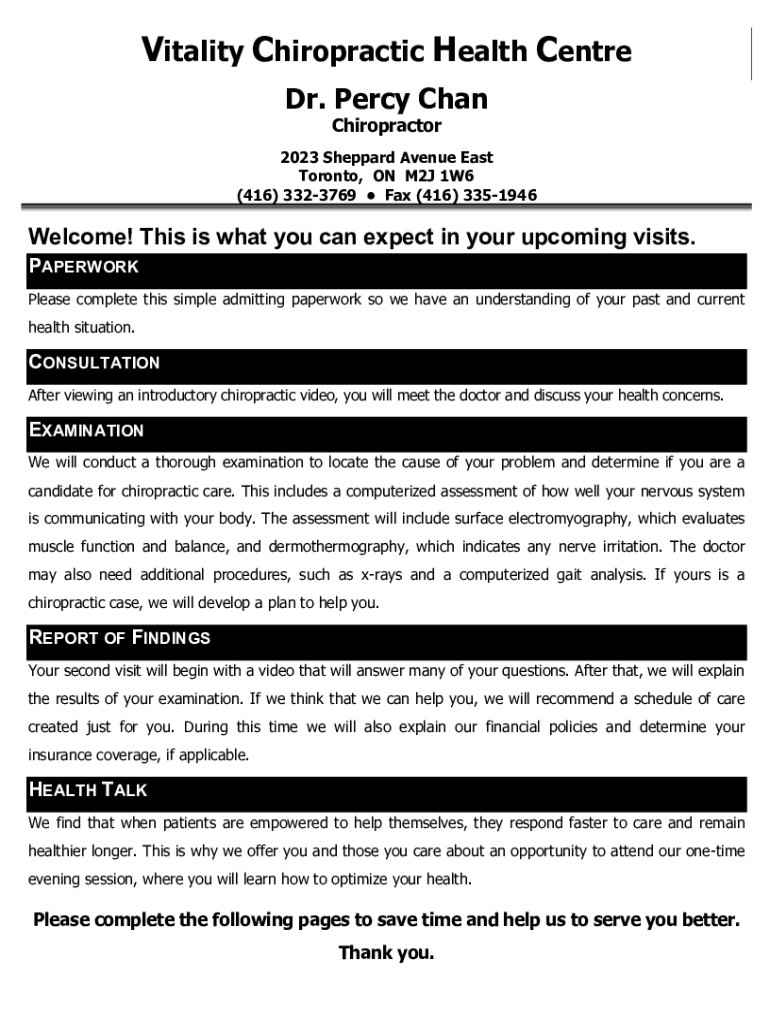 Vitality Chiropractic Health Centre
Dr. Percy Chan
Chiropractor
2023 Sheppard Avenue East
Toronto, ON M2J 1W6
(416) 332-3769 • Fax (416) 335-1946

Welcome! This is what you can expect in your upcoming visits.

PAPERWORK
Please complete this simple admitting paperwork so we have an understanding of your past and current health situation.

CONSULTATION
After viewing an introductory chiropractic video, you will meet the doctor and discuss your health concerns.

EXAMINATION
We will conduct a thorough examination to locate the cause of your problem and determine if you are a candidate for chiropractic care. This includes a computerized assessment of how well your nervous system is communicating with your body. The assessment will include surface electromyography, which evaluates muscle function and balance, and dermothermography, which indicates any nerve irritation. The doctor may also need additional procedures, such as x-rays and a computerized gait analysis. If yours is a chiropractic case, we will develop a plan to help you.

REPORT OF FINDINGS
Your second visit will begin with a video that will answer many of your questions. After that, we will explain the results of your examination. If we think that we can help you, we will recommend a schedule of care created just for you. During this time we will also explain our financial policies and determine your insurance coverage, if applicable.

HEALTH TALK
We find that when patients are empowered to help themselves, they respond faster to care and remain healthier longer. This is why we offer you and those you care about an opportunity to attend our one-time evening session, where you will learn how to optimize your health.

Please complete the following pages to save time and help us to serve you better.
Thank you.